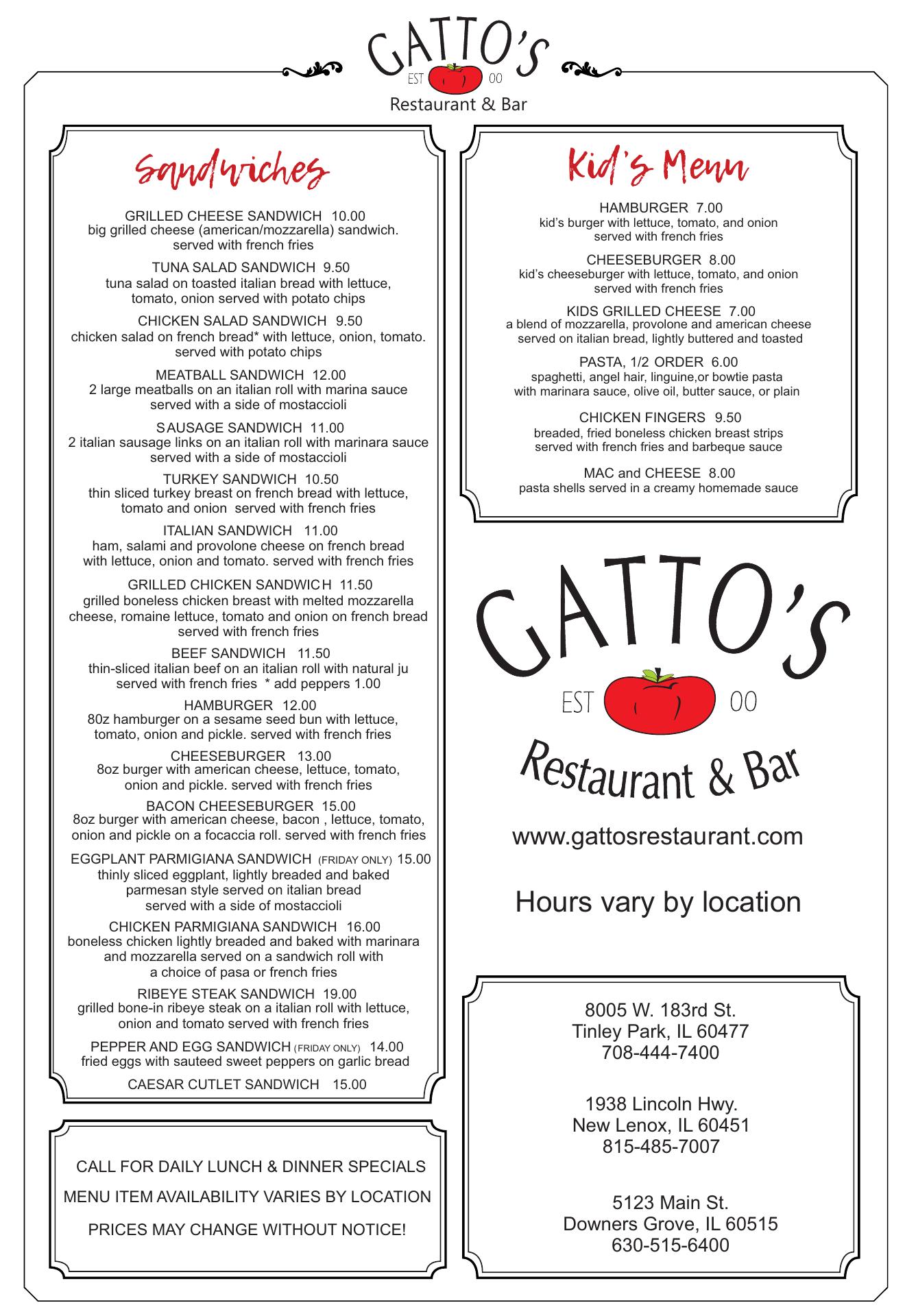 GATTO'S
EST 00
Restaurant & Bar

Sandwiches

GRILLED CHEESE SANDWICH 10.00
big grilled cheese (american/mozzarella) sandwich. served with french fries

TUNA SALAD SANDWICH 9.50
tuna salad on toasted italian bread with lettuce, tomato, onion served with potato chips

CHICKEN SALAD SANDWICH 9.50
chicken salad on french bread* with lettuce, onion, tomato. served with potato chips

MEATBALL SANDWICH 12.00
2 large meatballs on an italian roll with marina sauce served with a side of mostaccioli

SAUSAGE SANDWICH 11.00
2 italian sausage links on an italian roll with marinara sauce served with a side of mostaccioli

TURKEY SANDWICH 10.50
thin sliced turkey breast on french bread with lettuce, tomato and onion served with french fries

ITALIAN SANDWICH 11.00
ham, salami and provolone cheese on french bread with lettuce, onion and tomato. served with french fries

GRILLED CHICKEN SANDWICH 11.50
grilled boneless chicken breast with melted mozzarella cheese, romaine lettuce, tomato and onion on french bread served with french fries

BEEF SANDWICH 11.50
thin-sliced italian beef on an italian roll with natural ju served with french fries * add peppers 1.00

HAMBURGER 12.00
80z hamburger on a sesame seed bun with lettuce, tomato, onion and pickle. served with french fries

CHEESEBURGER 13.00
8oz burger with american cheese, lettuce, tomato, onion and pickle. served with french fries

BACON CHEESEBURGER 15.00
8oz burger with american cheese, bacon , lettuce, tomato, onion and pickle on a focaccia roll. served with french fries

EGGPLANT PARMIGIANA SANDWICH (FRIDAY ONLY) 15.00
thinly sliced eggplant, lightly breaded and baked parmesan style served on italian bread served with a side of mostaccioli

CHICKEN PARMIGIANA SANDWICH 16.00
boneless chicken lightly breaded and baked with marinara and mozzarella served on a sandwich roll with a choice of pasa or french fries

RIBEYE STEAK SANDWICH 19.00
grilled bone-in ribeye steak on a italian roll with lettuce, onion and tomato served with french fries

PEPPER AND EGG SANDWICH (FRIDAY ONLY) 14.00
fried eggs with sauteed sweet peppers on garlic bread

CAESAR CUTLET SANDWICH 15.00

CALL FOR DAILY LUNCH & DINNER SPECIALS
MENU ITEM AVAILABILITY VARIES BY LOCATION
PRICES MAY CHANGE WITHOUT NOTICE!

Kid's Menu

HAMBURGER 7.00
kid's burger with lettuce, tomato, and onion served with french fries

CHEESEBURGER 8.00
kid's cheeseburger with lettuce, tomato, and onion served with french fries

KIDS GRILLED CHEESE 7.00
a blend of mozzarella, provolone and american cheese served on italian bread, lightly buttered and toasted

PASTA, 1/2 ORDER 6.00
spaghetti, angel hair, linguine,or bowtie pasta with marinara sauce, olive oil, butter sauce, or plain

CHICKEN FINGERS 9.50
breaded, fried boneless chicken breast strips served with french fries and barbeque sauce

MAC and CHEESE 8.00
pasta shells served in a creamy homemade sauce

GATTO'S
EST 00
Restaurant & Bar

www.gattosrestaurant.com

Hours vary by location

8005 W. 183rd St.
Tinley Park, IL 60477
708-444-7400

1938 Lincoln Hwy.
New Lenox, IL 60451
815-485-7007

5123 Main St.
Downers Grove, IL 60515
630-515-6400